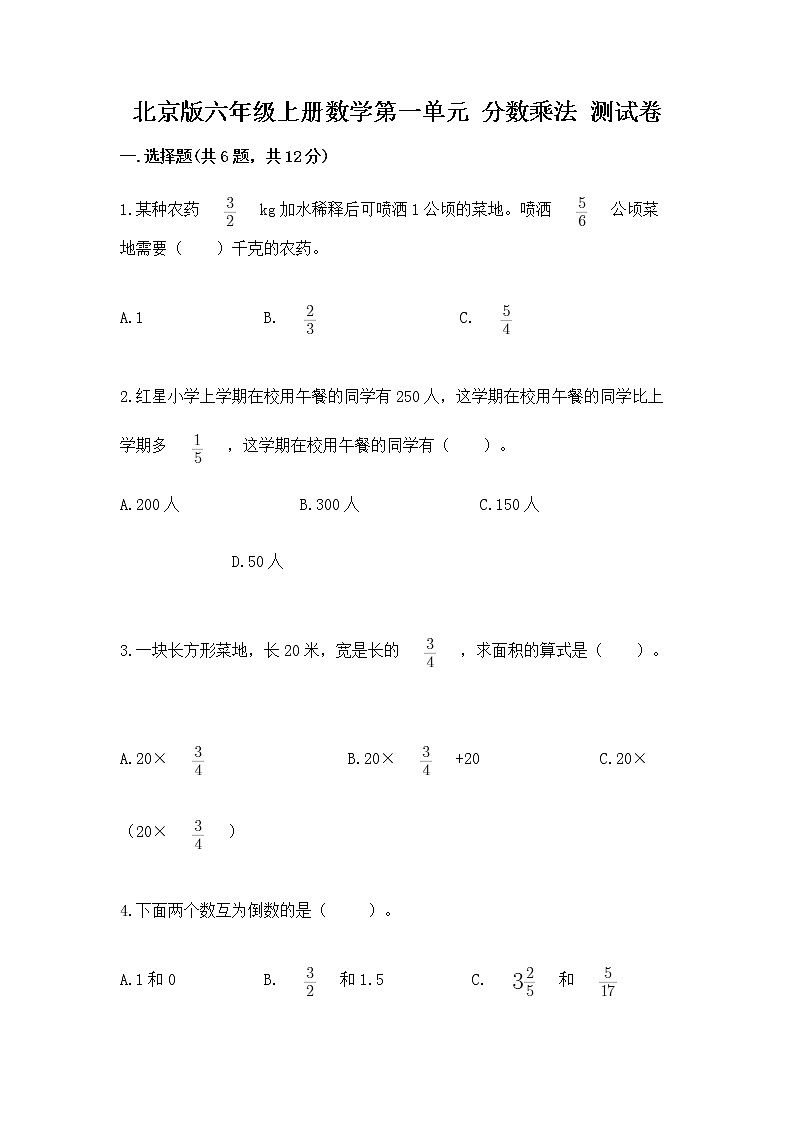 北京版六年级上册数学第一单元 分数乘法 测试卷

一.选择题(共6题，共12分)

1.某种农药 $\frac{3}{2}$ kg加水稀释后可喷洒1公顷的菜地。喷洒 $\frac{5}{6}$ 公顷菜地需要（ ）千克的农药。

A.1  B. $\frac{2}{3}$  C. $\frac{5}{4}$

2.红星小学上学期在校用午餐的同学有250人，这学期在校用午餐的同学比上学期多 $\frac{1}{5}$ ，这学期在校用午餐的同学有（ ）。

A.200人  B.300人  C.150人  D.50人

3.一块长方形菜地，长20米，宽是长的 $\frac{3}{4}$ ，求面积的算式是（ ）。

A.20× $\frac{3}{4}$  B.20× $\frac{3}{4}$ +20  C.20×（20× $\frac{3}{4}$ ）

4.下面两个数互为倒数的是（ ）。

A.1和0  B. $\frac{3}{2}$ 和1.5  C. $3\frac{2}{5}$ 和 $\frac{5}{17}$